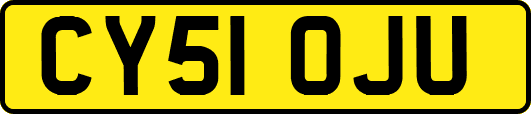 CY51 OJU